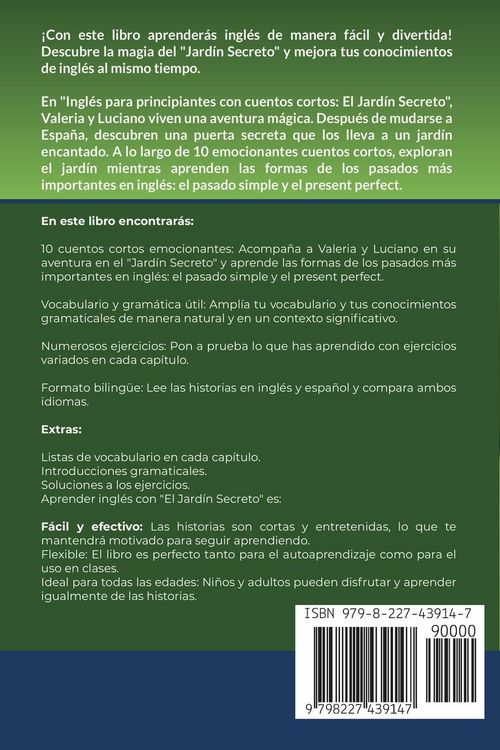 ¡Con este libro aprenderás inglés de manera fácil y divertida! Descubre la magia del "Jardín Secreto" y mejora tus conocimientos de inglés al mismo tiempo.

En "Inglés para principiantes con cuentos cortos: El Jardín Secreto", Valeria y Luciano viven una aventura mágica. Después de mudarse a España, descubren una puerta secreta que los lleva a un jardín encantado. A lo largo de 10 emocionantes cuentos cortos, exploran el jardín mientras aprenden las formas de los pasados más importantes en inglés: el pasado simple y el present perfect.

En este libro encontrarás:

10 cuentos cortos emocionantes: Acompaña a Valeria y Luciano en su aventura en el "Jardín Secreto" y aprende las formas de los pasados más importantes en inglés: el pasado simple y el present perfect.

Vocabulario y gramática útil: Amplía tu vocabulario y tus conocimientos gramaticales de manera natural y en un contexto significativo.

Numerosos ejercicios: Pon a prueba lo que has aprendido con ejercicios variados en cada capítulo.

Formato bilingüe: Lee las historias en inglés y español y compara ambos idiomas.

Extras:

Listas de vocabulario en cada capítulo.
Introducciones gramaticales.
Soluciones a los ejercicios.
Aprender inglés con "El Jardín Secreto" es:

Fácil y efectivo: Las historias son cortas y entretenidas, lo que te mantendrá motivado para seguir aprendiendo.
Flexible: El libro es perfecto tanto para el autoaprendizaje como para el uso en clases.
Ideal para todas las edades: Niños y adultos pueden disfrutar y aprender igualmente de las historias.

ISBN 979-8-227-43914-7
90000
9 798227 439147